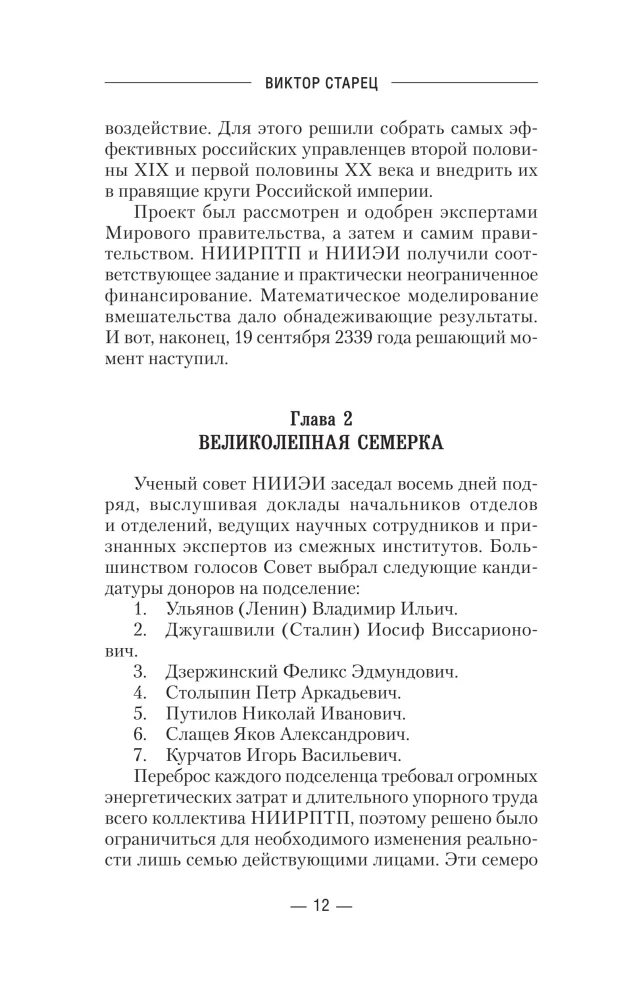 ВИКТОР СТАРЕЦ

воздействие. Для этого решили собрать самых эффективных российских управленцев второй половины XIX и первой половины XX века и внедрить их в правящие круги Российской империи.

Проект был рассмотрен и одобрен экспертами Мирового правительства, а затем и самим правительством. НИИРПТП и НИИЭИ получили соответствующее задание и практически неограниченное финансирование. Математическое моделирование вмешательства дало обнадеживающие результаты. И вот, наконец, 19 сентября 2339 года решающий момент наступил.

Глава 2
ВЕЛИКОЛЕПНАЯ СЕМЕРКА

Ученый совет НИИЭИ заседал восемь дней подряд, выслушивая доклады начальников отделов и отделений, ведущих научных сотрудников и признанных экспертов из смежных институтов. Большинством голосов Совет выбрал следующие кандидатуры доноров на подселение:

1. Ульянов (Ленин) Владимир Ильич.
2. Джугашвили (Сталин) Иосиф Виссарионович.
3. Дзержинский Феликс Эдмундович.
4. Столыпин Петр Аркадьевич.
5. Путилов Николай Иванович.
6. Слащев Яков Александрович.
7. Курчатов Игорь Васильевич.

Переброс каждого подселенца требовал огромных энергетических затрат и длительного упорного труда всего коллектива НИИРПТП, поэтому решено было ограничиться для необходимого изменения реальности лишь семью действующими лицами. Эти семеро

— 12 —